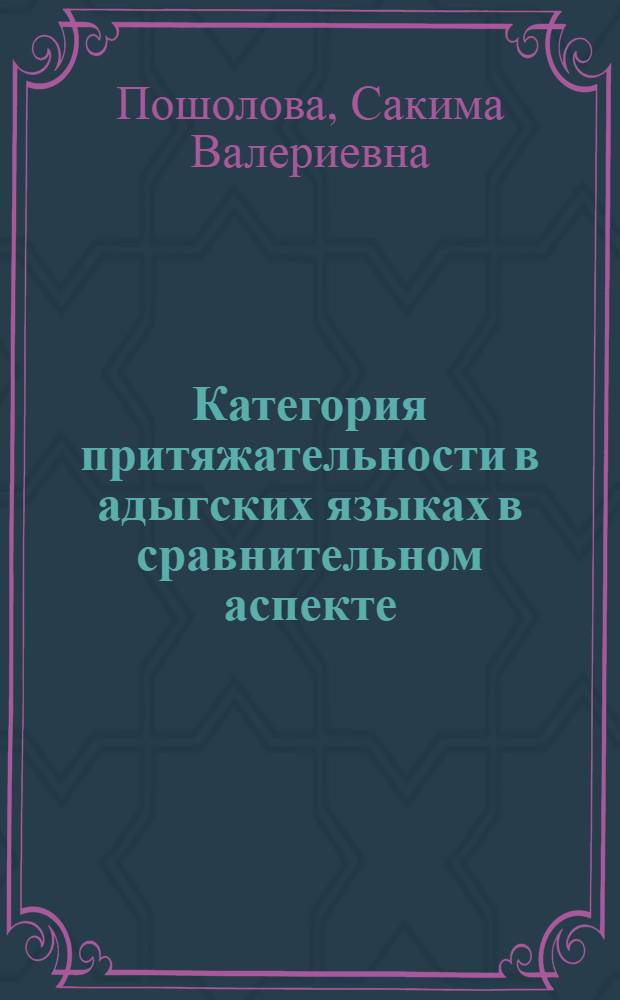 Пошолова, Сакима Валериевна

Категория притяжательности в адыгских языках в сравнительном аспекте